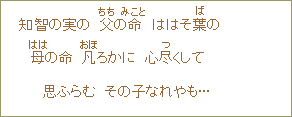 知智の実の　父(ちち)の命(みこと)　ははそ葉(ば)の

母(はは)の命　凡(おほ)ろかに　心尽(つ)くして

思ふらむ　その子なれやも…